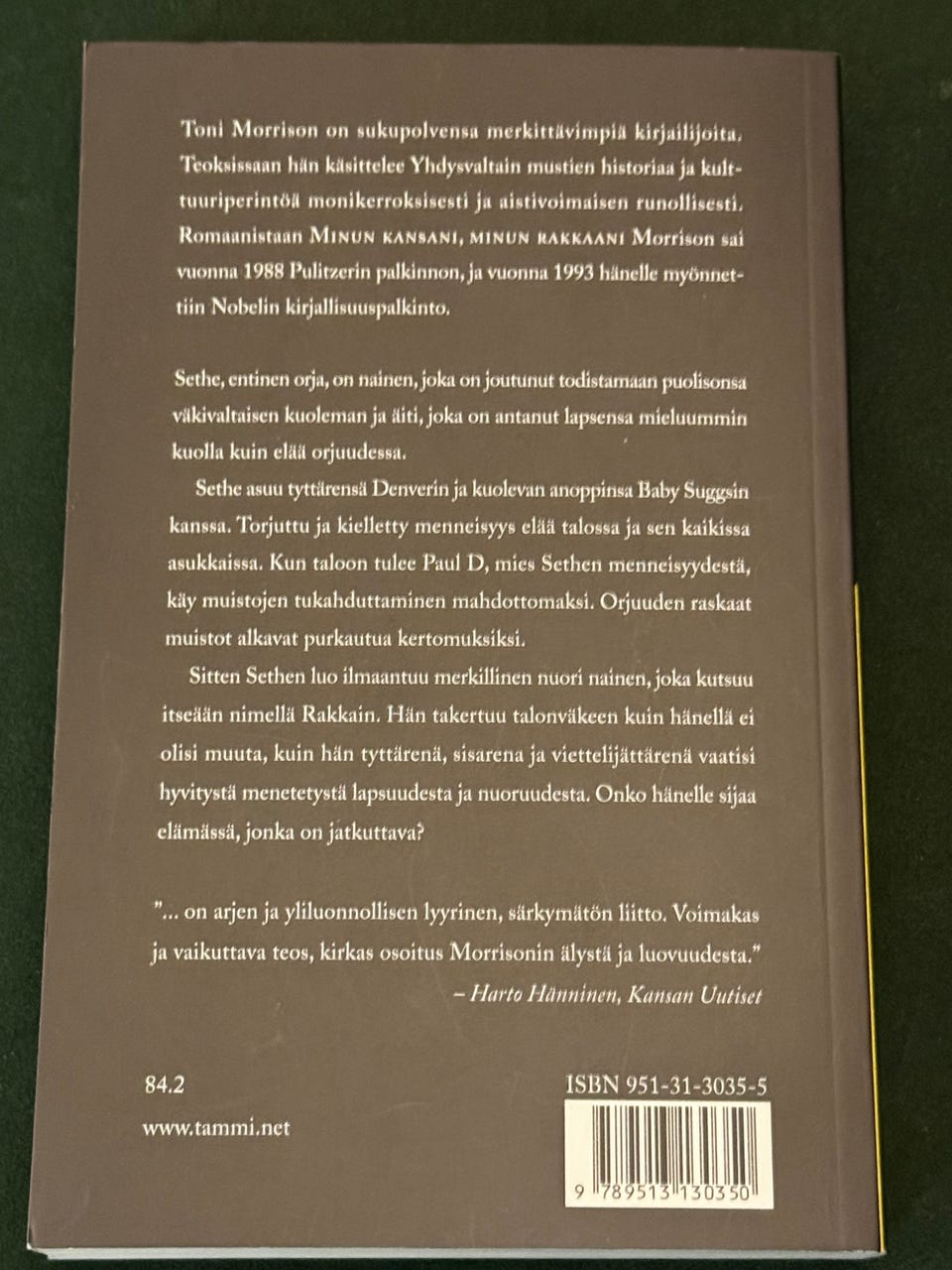 Toni Morrison on sukupolvensa merkittävimpiä kirjailijoita. Teoksissaan hän käsittelee Yhdysvaltain mustien historiaa ja kulttuuriperintöä monikerroksisesti ja aistivoimaisen runollisesti. Romaanistaan MINUN KANSANI, MINUN RAKKAANI Morrison sai vuonna 1988 Pulitzerin palkinnon, ja vuonna 1993 hänelle myönnettiin Nobelin kirjallisuuspalkinto.

Sethe, entinen orja, on nainen, joka on joutunut todistamaan puolisonsa väkivaltaisen kuoleman ja äiti, joka on antanut lapsensa mieluummin kuolla kuin elää orjuudessa.

Sethe asuu tyttärensä Denverin ja kuolevan anoppinsa Baby Suggsin kanssa. Torjuttu ja kielletty menneisyys elää talossa ja sen kaikissa asukkaissa. Kun taloon tulee Paul D, mies Sethen menneisyydestä, käy muistojen tukahduttaminen mahdottomaksi. Orjuuden raskaat muistot alkavat purkautua kertomuksiksi.

Sitten Sethen luo ilmaantuu merkillinen nuori nainen, joka kutsuu itseään nimellä Rakkain. Hän takertuu talonväkeen kuin hänellä ei olisi muuta, kuin hän tyttärenä, sisarena ja viettelijättärenä vaatisi hyvitystä menetetystä lapsuudesta ja nuoruudesta. Onko hänelle sijaa elämässä, jonka on jatkuttava?

”... on arjen ja yliluonnollisen lyyrinen, särkymätön liitto. Voimakas ja vaikuttava teos, kirkas osoitus Morrisonin älystä ja luovuudesta.”
– Harto Hänninen, Kansan Uutiset

84.2

www.tammi.net

ISBN 951-31-3035-5

9 789513 130350